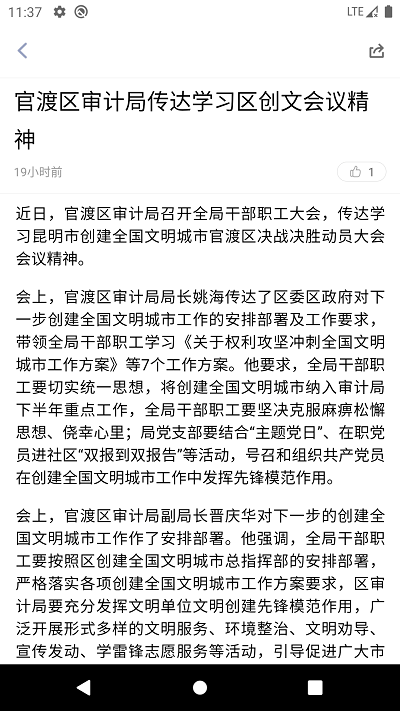 11:37 LTE

官渡区审计局传达学习区创文会议精神

19小时前

1

近日，官渡区审计局召开全局干部职工大会，传达学习昆明市创建全国文明城市官渡区决战决胜动员大会会议精神。

会上，官渡区审计局局长姚海传达了区委区政府对下一步创建全国文明城市工作的安排部署及工作要求，带领全局干部职工学习《关于权利攻坚冲刺全国文明城市工作方案》等7个工作方案。他要求，全局干部职工要切实统一思想，将创建全国文明城市纳入审计局下半年重点工作，全局干部职工要坚决克服麻痹松懈思想、侥幸心里；局党支部要结合“主题党日”、在职党员进社区“双报到双报告”等活动，号召和组织共产党员在创建全国文明城市工作中发挥先锋模范作用。

会上，官渡区审计局副局长晋庆华对下一步的创建全国文明城市工作作了安排部署。他强调，全局干部职工要按照区创建全国文明城市总指挥部的安排部署，严格落实各项创建全国文明城市工作方案要求，区审计局要充分发挥文明单位文明创建先锋模范作用，广泛开展形式多样的文明服务、环境整治、文明劝导、宣传发动、学雷锋志愿服务等活动，引导促进广大市